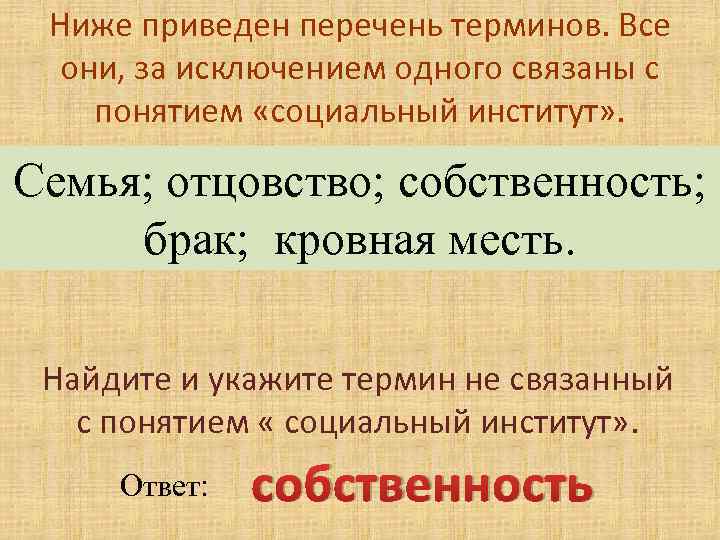 Ниже приведен перечень терминов. Все они, за исключением одного связаны с понятием «социальный институт».

Семья; отцовство; собственность; брак; кровная месть.

Найдите и укажите термин не связанный с понятием « социальный институт».

Ответ: собственность